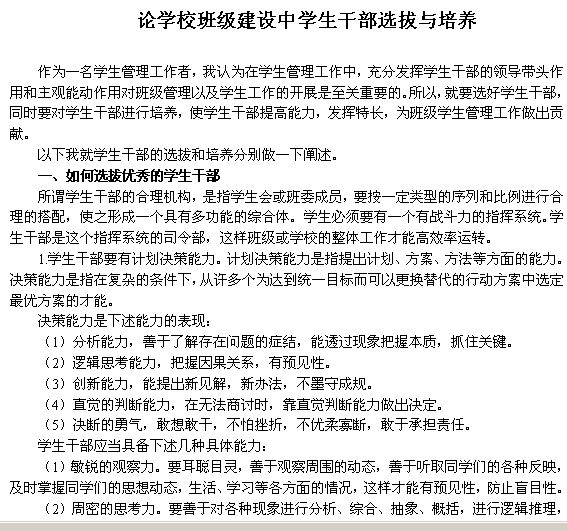 论学校班级建设中学生干部选拔与培养

作为一名学生管理工作者，我认为在学生管理工作中，充分发挥学生干部的领导带头作用和主观能动作用对班级管理以及学生工作的开展是至关重要的。所以，就要选好学生干部，同时要对学生干部进行培养，使学生干部提高能力，发挥特长，为班级学生管理工作做出贡献。

以下我就学生干部的选拔和培养分别做一下阐述。

一、如何选拔优秀的学生干部

所谓学生干部的合理机构，是指学生会或班委成员，要按一定类型的序列和比例进行合理的搭配，使之形成一个具有多功能的综合体。学生必须要有一个有战斗力的指挥系统。学生干部是这个指挥系统的司令部，这样班级或学校的整体工作才能高效率运转。

1.学生干部要有计划决策能力。计划决策能力是指提出计划、方案、方法等方面的能力。决策能力是指在复杂的条件下，从许多个为达到统一目标而可以更换替代的行动方案中选定最优方案的才能。

决策能力是下述能力的表现：

（1）分析能力，善于了解存在问题的症结，能透过现象把握本质，抓住关键。

（2）逻辑思考能力，把握因果关系，有预见性。

（3）创新能力，能提出新见解，新办法，不墨守成规。

（4）直觉的判断能力，在无法商讨时，靠直觉判断能力做出决定。

（5）决断的勇气，敢想敢干，不怕挫折，不优柔寡断，敢于承担责任。

学生干部应当具备下述几种具体能力：

（1）敏锐的观察力。要耳聪目灵，善于观察周围的动态，善于听取同学们的各种反映，及时掌握同学们的思想动态，生活、学习等各方面的情况，这样才能有预见性，防止盲目性。

（2）周密的思考力。要善于对各种现象进行分析、综合、抽象、概括，进行逻辑推理，